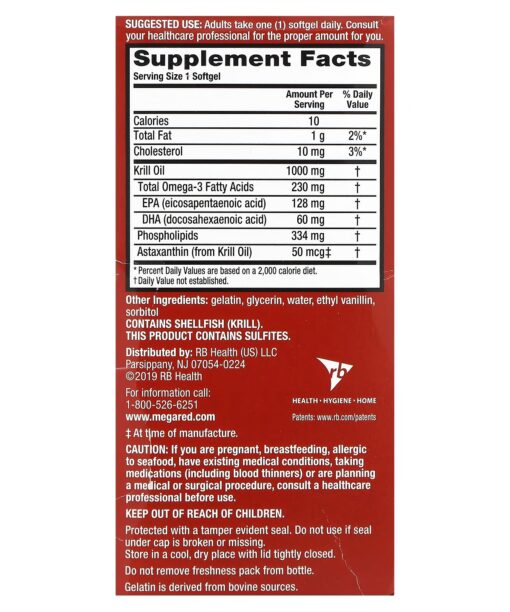 SUGGESTED USE: Adults take one (1) softgel daily. Consult your healthcare professional for the proper amount for you.

Supplement Facts
Serving Size 1 Softgel

| | Amount Per Serving | % Daily Value |
|---|---|---|
| Calories | 10 | |
| Total Fat | 1 g | 2%* |
| Cholesterol | 10 mg | 3%* |
| Krill Oil | 1000 mg | † |
| Total Omega-3 Fatty Acids | 230 mg | † |
| EPA (eicosapentaenoic acid) | 128 mg | † |
| DHA (docosahexaenoic acid) | 60 mg | † |
| Phospholipids | 334 mg | † |
| Astaxanthin (from Krill Oil) | 50 mcg‡ | † |

* Percent Daily Values are based on a 2,000 calorie diet.
† Daily Value not established.

Other Ingredients: gelatin, glycerin, water, ethyl vanillin, sorbitol
CONTAINS SHELLFISH (KRILL).
THIS PRODUCT CONTAINS SULFITES.

Distributed by: RB Health (US) LLC
Parsippany, NJ 07054-0224
©2019 RB Health

For information call:
1-800-526-6251
www.megared.com

rb
HEALTH · HYGIENE · HOME
Patents: www.rb.com/patents

‡ At time of manufacture.

CAUTION: If you are pregnant, breastfeeding, allergic to seafood, have existing medical conditions, taking medications (including blood thinners) or are planning a medical or surgical procedure, consult a healthcare professional before use.

KEEP OUT OF REACH OF CHILDREN.

Protected with a tamper evident seal. Do not use if seal under cap is broken or missing.
Store in a cool, dry place with lid tightly closed.

Do not remove freshness pack from bottle.

Gelatin is derived from bovine sources.